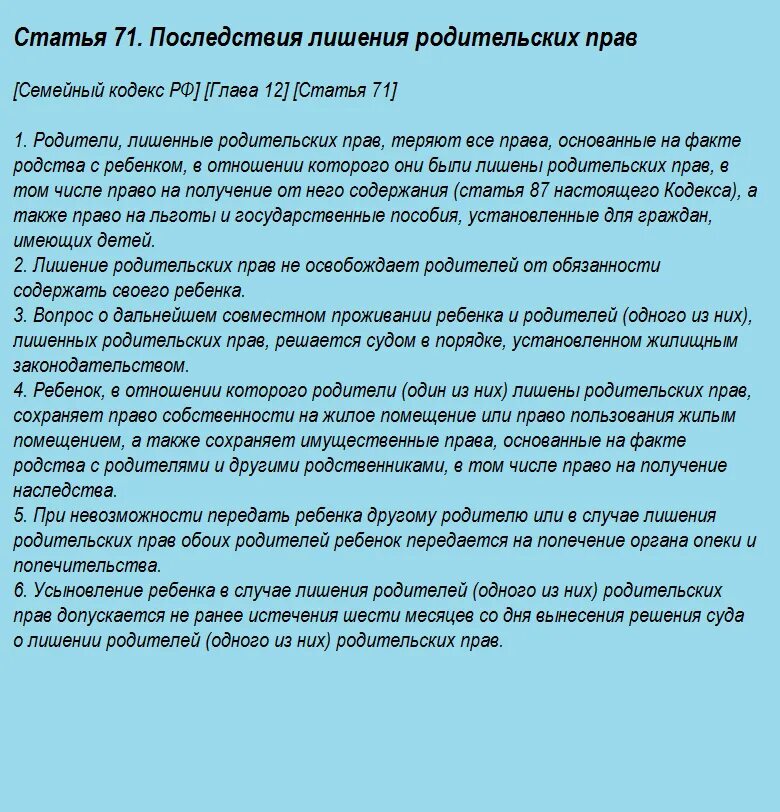 Статья 71. Последствия лишения родительских прав

[Семейный кодекс РФ] [Глава 12] [Статья 71]

1. Родители, лишенные родительских прав, теряют все права, основанные на факте родства с ребенком, в отношении которого они были лишены родительских прав, в том числе право на получение от него содержания (статья 87 настоящего Кодекса), а также право на льготы и государственные пособия, установленные для граждан, имеющих детей.
2. Лишение родительских прав не освобождает родителей от обязанности содержать своего ребенка.
3. Вопрос о дальнейшем совместном проживании ребенка и родителей (одного из них), лишенных родительских прав, решается судом в порядке, установленном жилищным законодательством.
4. Ребенок, в отношении которого родители (один из них) лишены родительских прав, сохраняет право собственности на жилое помещение или право пользования жилым помещением, а также сохраняет имущественные права, основанные на факте родства с родителями и другими родственниками, в том числе право на получение наследства.
5. При невозможности передать ребенка другому родителю или в случае лишения родительских прав обоих родителей ребенок передается на попечение органа опеки и попечительства.
6. Усыновление ребенка в случае лишения родителей (одного из них) родительских прав допускается не ранее истечения шести месяцев со дня вынесения решения суда о лишении родителей (одного из них) родительских прав.